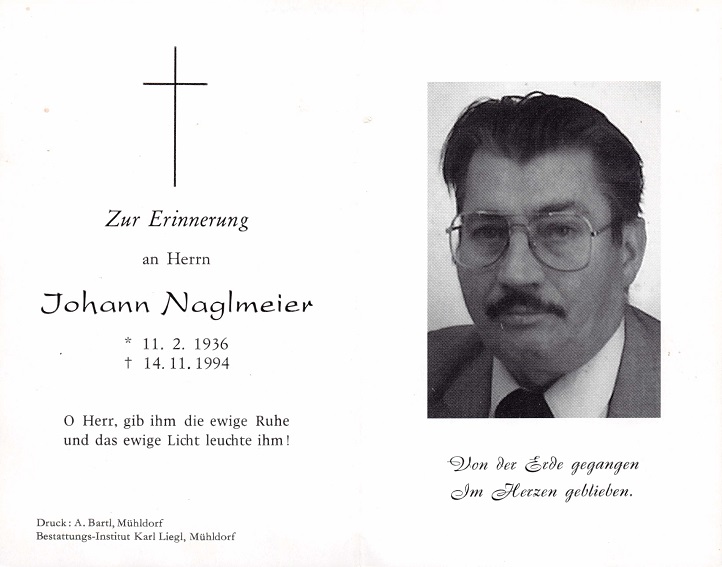 Zur Erinnerung

an Herrn

Johann Naglmeier

* 11. 2. 1936
† 14. 11. 1994

O Herr, gib ihm die ewige Ruhe
und das ewige Licht leuchte ihm!

Druck: A. Bartl, Mühldorf
Bestattungs-Institut Karl Liegl, Mühldorf

Von der Erde gegangen
Im Herzen geblieben.